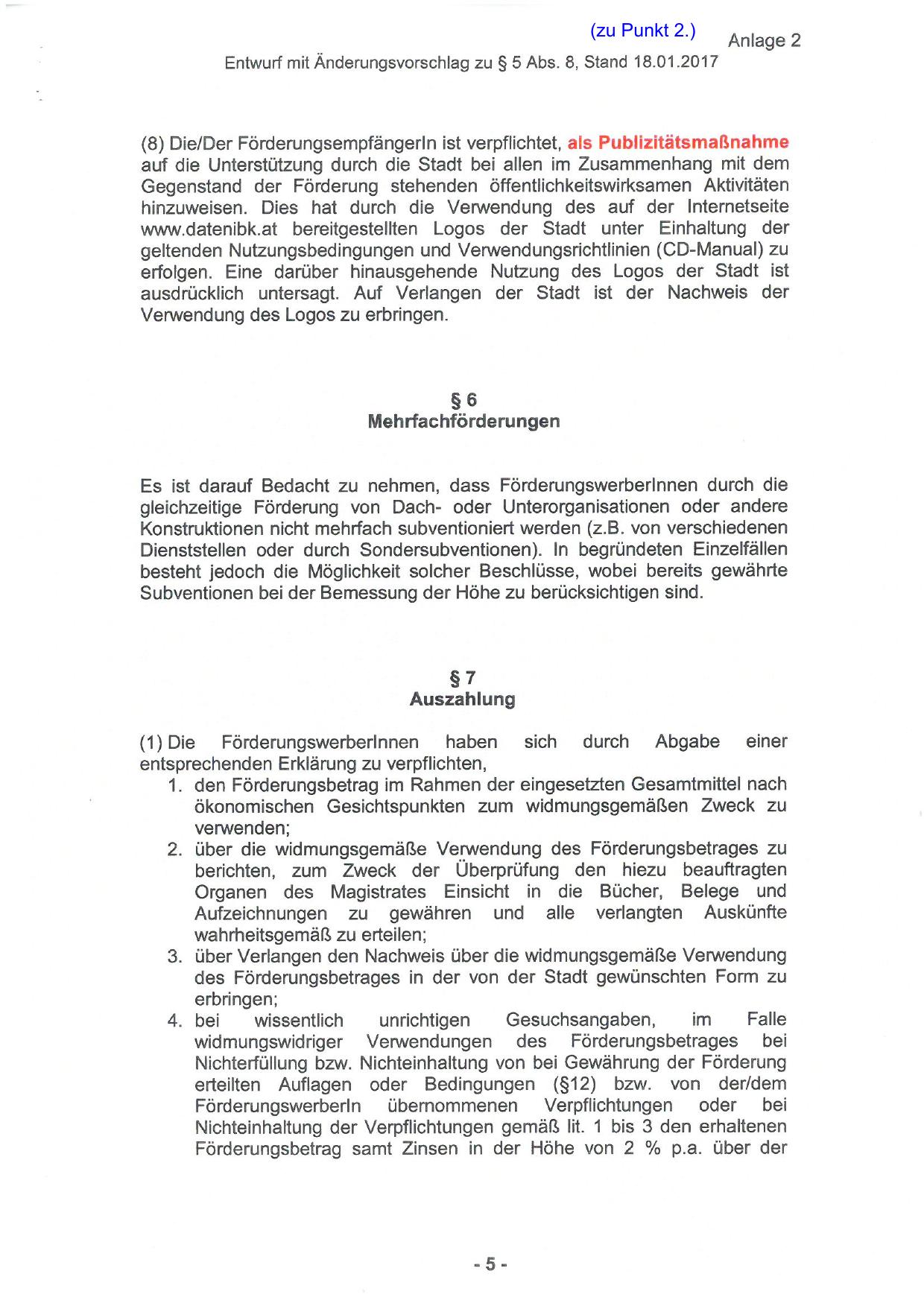 (zu Punkt 2.) Anlage 2

Entwurf mit Änderungsvorschlag zu § 5 Abs. 8, Stand 18.01.2017

(8) Die/Der FörderungsempfängerIn ist verpflichtet, als Publizitätsmaßnahme auf die Unterstützung durch die Stadt bei allen im Zusammenhang mit dem Gegenstand der Förderung stehenden öffentlichkeitswirksamen Aktivitäten hinzuweisen. Dies hat durch die Verwendung des auf der Internetseite www.datenibk.at bereitgestellten Logos der Stadt unter Einhaltung der geltenden Nutzungsbedingungen und Verwendungsrichtlinien (CD-Manual) zu erfolgen. Eine darüber hinausgehende Nutzung des Logos der Stadt ist ausdrücklich untersagt. Auf Verlangen der Stadt ist der Nachweis der Verwendung des Logos zu erbringen.

§ 6
Mehrfachförderungen

Es ist darauf Bedacht zu nehmen, dass FörderungswerberInnen durch die gleichzeitige Förderung von Dach- oder Unterorganisationen oder andere Konstruktionen nicht mehrfach subventioniert werden (z.B. von verschiedenen Dienststellen oder durch Sondersubventionen). In begründeten Einzelfällen besteht jedoch die Möglichkeit solcher Beschlüsse, wobei bereits gewährte Subventionen bei der Bemessung der Höhe zu berücksichtigen sind.

§ 7
Auszahlung

(1) Die FörderungswerberInnen haben sich durch Abgabe einer entsprechenden Erklärung zu verpflichten,
1. den Förderungsbetrag im Rahmen der eingesetzten Gesamtmittel nach ökonomischen Gesichtspunkten zum widmungsgemäßen Zweck zu verwenden;
2. über die widmungsgemäße Verwendung des Förderungsbetrages zu berichten, zum Zweck der Überprüfung den hiezu beauftragten Organen des Magistrates Einsicht in die Bücher, Belege und Aufzeichnungen zu gewähren und alle verlangten Auskünfte wahrheitsgemäß zu erteilen;
3. über Verlangen den Nachweis über die widmungsgemäße Verwendung des Förderungsbetrages in der von der Stadt gewünschten Form zu erbringen;
4. bei wissentlich unrichtigen Gesuchsangaben, im Falle widmungswidriger Verwendungen des Förderungsbetrages bei Nichterfüllung bzw. Nichteinhaltung von bei Gewährung der Förderung erteilten Auflagen oder Bedingungen (§12) bzw. von der/dem FörderungswerberIn übernommenen Verpflichtungen oder bei Nichteinhaltung der Verpflichtungen gemäß lit. 1 bis 3 den erhaltenen Förderungsbetrag samt Zinsen in der Höhe von 2 % p.a. über der

- 5 -